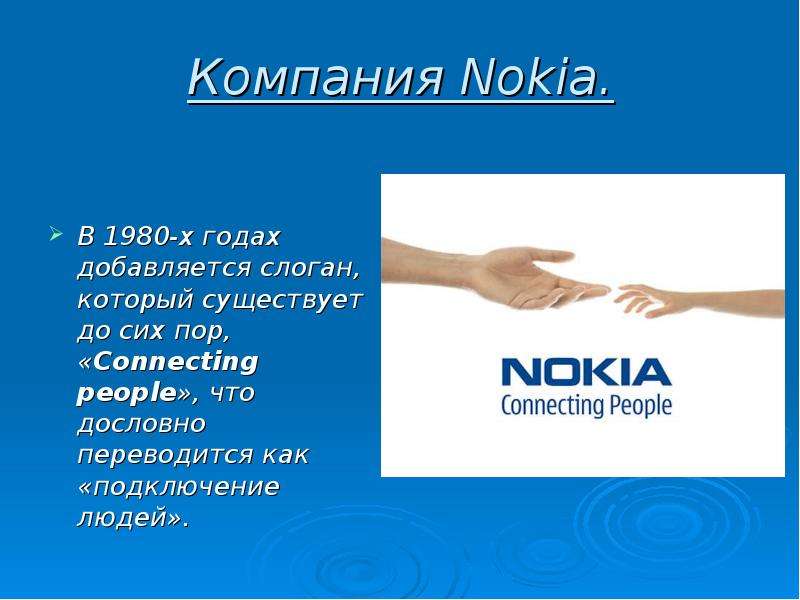 Компания Nokia.

В 1980-х годах добавляется слоган, который существует до сих пор, «Connecting people», что дословно переводится как «подключение людей».

NOKIA
Connecting People